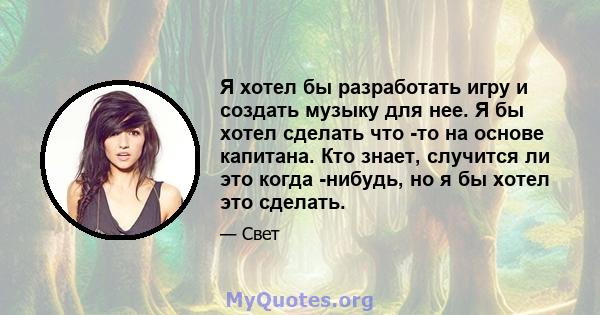 Я хотел бы разработать игру и создать музыку для нее. Я бы хотел сделать что -то на основе капитана. Кто знает, случится ли это когда -нибудь, но я бы хотел это сделать.

— Свет

MyQuotes.org